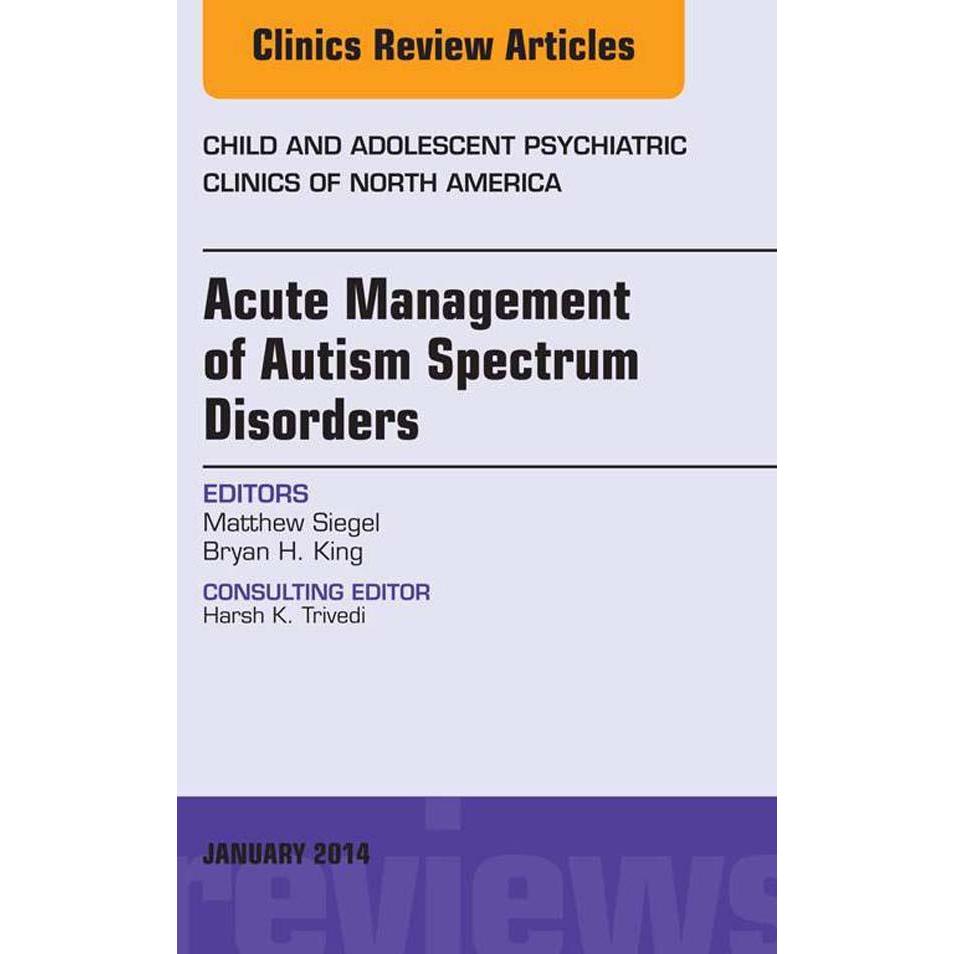 Clinics Review Articles

CHILD AND ADOLESCENT PSYCHIATRIC CLINICS OF NORTH AMERICA

Acute Management of Autism Spectrum Disorders

EDITORS
Matthew Siegel
Bryan H. King

CONSULTING EDITOR
Harsh K. Trivedi

JANUARY 2014

reviews